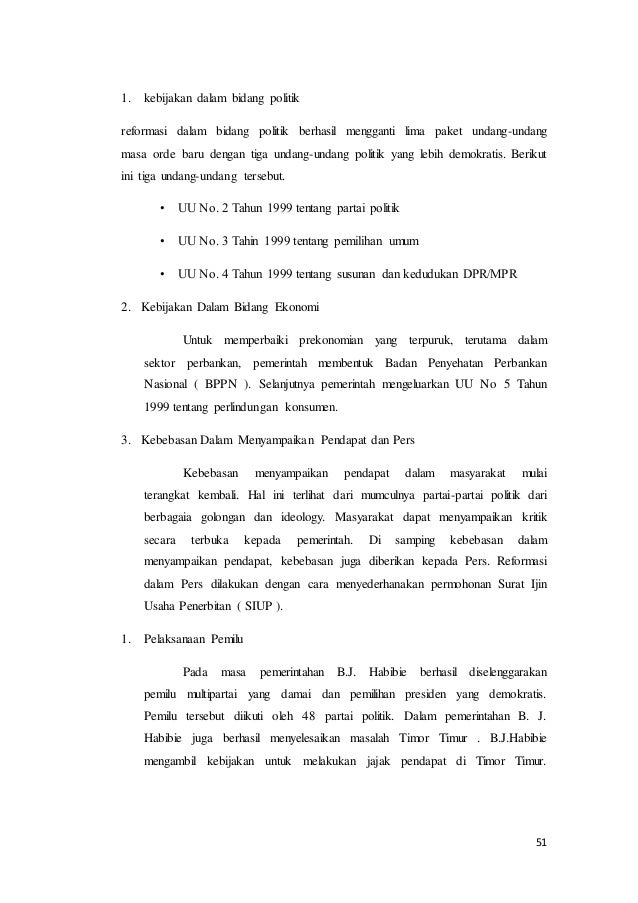 1. kebijakan dalam bidang politik

reformasi dalam bidang politik berhasil mengganti lima paket undang-undang masa orde baru dengan tiga undang-undang politik yang lebih demokratis. Berikut ini tiga undang-undang tersebut.

• UU No. 2 Tahun 1999 tentang partai politik

• UU No. 3 Tahin 1999 tentang pemilihan umum

• UU No. 4 Tahun 1999 tentang susunan dan kedudukan DPR/MPR

2. Kebijakan Dalam Bidang Ekonomi

Untuk memperbaiki prekonomian yang terpuruk, terutama dalam sektor perbankan, pemerintah membentuk Badan Penyehatan Perbankan Nasional ( BPPN ). Selanjutnya pemerintah mengeluarkan UU No 5 Tahun 1999 tentang perlindungan konsumen.

3. Kebebasan Dalam Menyampaikan Pendapat dan Pers

Kebebasan menyampaikan pendapat dalam masyarakat mulai terangkat kembali. Hal ini terlihat dari mumculnya partai-partai politik dari berbagaia golongan dan ideology. Masyarakat dapat menyampaikan kritik secara terbuka kepada pemerintah. Di samping kebebasan dalam menyampaikan pendapat, kebebasan juga diberikan kepada Pers. Reformasi dalam Pers dilakukan dengan cara menyederhanakan permohonan Surat Ijin Usaha Penerbitan ( SIUP ).

1. Pelaksanaan Pemilu

Pada masa pemerintahan B.J. Habibie berhasil diselenggarakan pemilu multipartai yang damai dan pemilihan presiden yang demokratis. Pemilu tersebut diikuti oleh 48 partai politik. Dalam pemerintahan B. J. Habibie juga berhasil menyelesaikan masalah Timor Timur . B.J.Habibie mengambil kebijakan untuk melakukan jajak pendapat di Timor Timur.

51